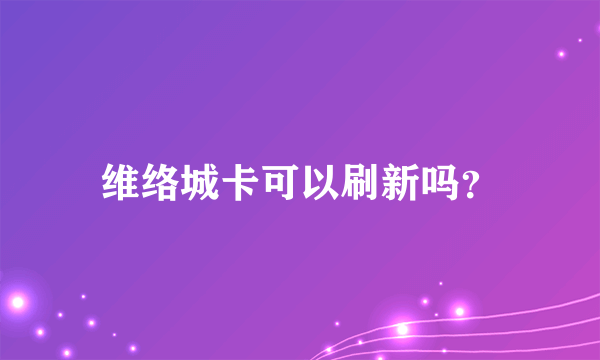 维络城卡可以刷新吗？